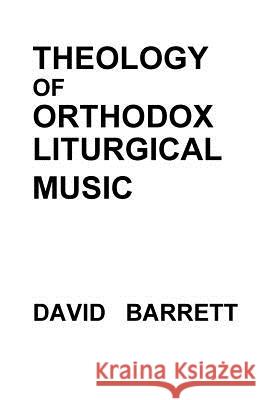 THEOLOGY
OF
ORTHODOX
LITURGICAL
MUSIC

DAVID BARRETT

Kraina Książek